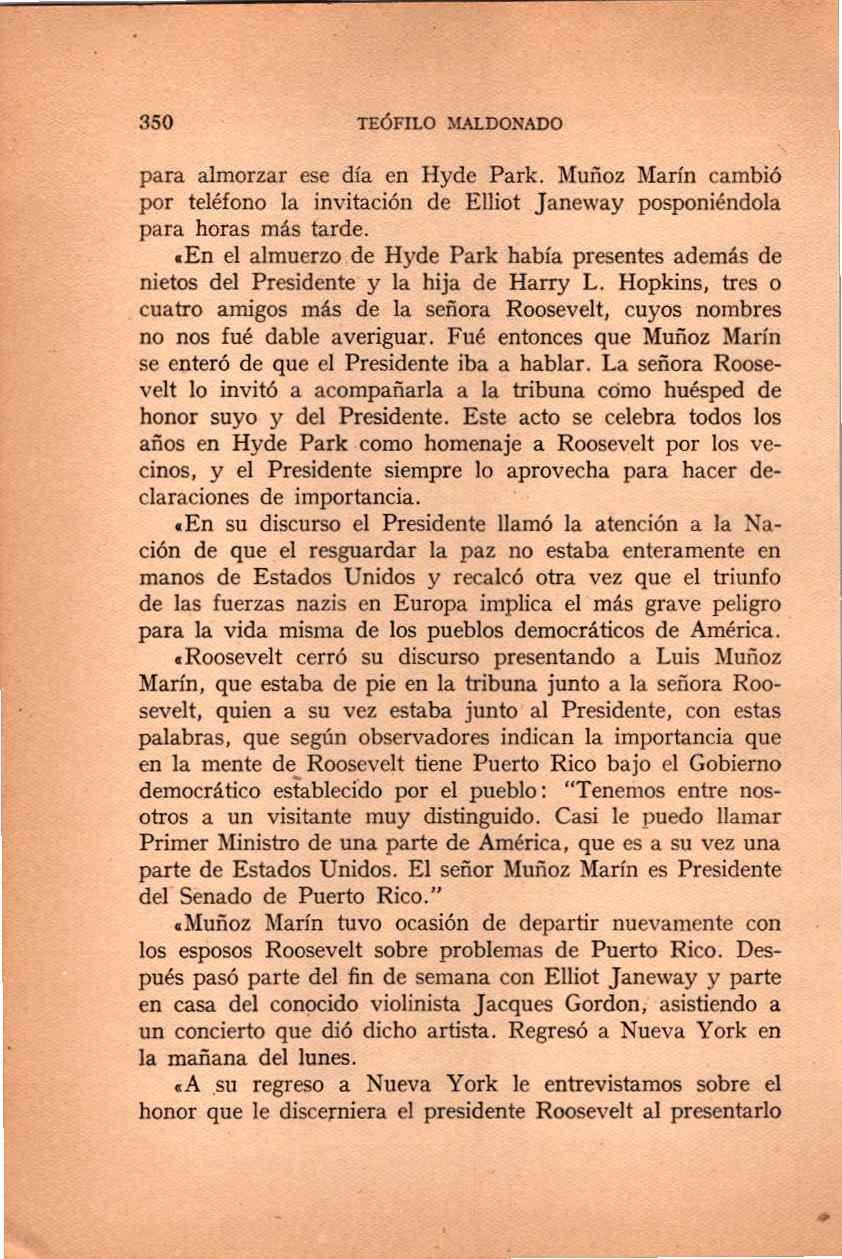 350 TEÓFILO MALDONADO

para almorzar ese día en Hyde Park. Muñoz Marín cambió por teléfono la invitación de Elliot Janeway posponiéndola para horas más tarde.

«En el almuerzo de Hyde Park había presentes además de nietos del Presidente y la hija de Harry L. Hopkins, tres o cuatro amigos más de la señora Roosevelt, cuyos nombres no nos fué dable averiguar. Fué entonces que Muñoz Marín se enteró de que el Presidente iba a hablar. La señora Roosevelt lo invitó a acompañarla a la tribuna como huésped de honor suyo y del Presidente. Este acto se celebra todos los años en Hyde Park como homenaje a Roosevelt por los vecinos, y el Presidente siempre lo aprovecha para hacer declaraciones de importancia.

«En su discurso el Presidente llamó la atención a la Nación de que el resguardar la paz no estaba enteramente en manos de Estados Unidos y recalcó otra vez que el triunfo de las fuerzas nazis en Europa implica el más grave peligro para la vida misma de los pueblos democráticos de América.

«Roosevelt cerró su discurso presentando a Luis Muñoz Marín, que estaba de pie en la tribuna junto a la señora Roosevelt, quien a su vez estaba junto al Presidente, con estas palabras, que según observadores indican la importancia que en la mente de Roosevelt tiene Puerto Rico bajo el Gobierno democrático establecido por el pueblo: "Tenemos entre nosotros a un visitante muy distinguido. Casi le puedo llamar Primer Ministro de una parte de América, que es a su vez una parte de Estados Unidos. El señor Muñoz Marín es Presidente del Senado de Puerto Rico."

«Muñoz Marín tuvo ocasión de departir nuevamente con los esposos Roosevelt sobre problemas de Puerto Rico. Después pasó parte del fin de semana con Elliot Janeway y parte en casa del conocido violinista Jacques Gordon, asistiendo a un concierto que dió dicho artista. Regresó a Nueva York en la mañana del lunes.

«A su regreso a Nueva York le entrevistamos sobre el honor que le discerniera el presidente Roosevelt al presentarlo